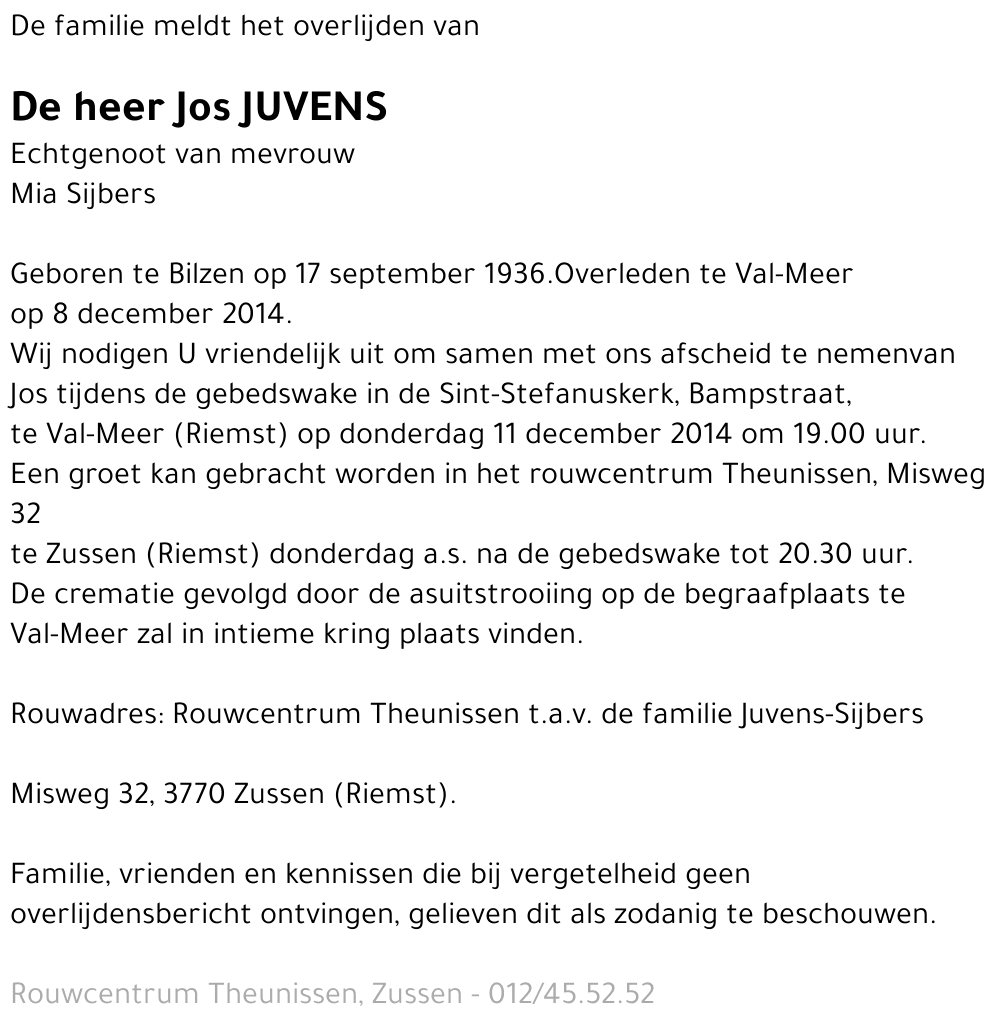 De familie meldt het overlijden van

De heer Jos JUVENS
Echtgenoot van mevrouw
Mia Sijbers

Geboren te Bilzen op 17 september 1936.Overleden te Val-Meer op 8 december 2014.
Wij nodigen U vriendelijk uit om samen met ons afscheid te nemenvan Jos tijdens de gebedswake in de Sint-Stefanuskerk, Bampstraat, te Val-Meer (Riemst) op donderdag 11 december 2014 om 19.00 uur.
Een groet kan gebracht worden in het rouwcentrum Theunissen, Misweg 32
te Zussen (Riemst) donderdag a.s. na de gebedswake tot 20.30 uur.
De crematie gevolgd door de asuitstrooiing op de begraafplaats te Val-Meer zal in intieme kring plaats vinden.

Rouwadres: Rouwcentrum Theunissen t.a.v. de familie Juvens-Sijbers

Misweg 32, 3770 Zussen (Riemst).

Familie, vrienden en kennissen die bij vergetelheid geen overlijdensbericht ontvingen, gelieven dit als zodanig te beschouwen.

Rouwcentrum Theunissen, Zussen - 012/45.52.52